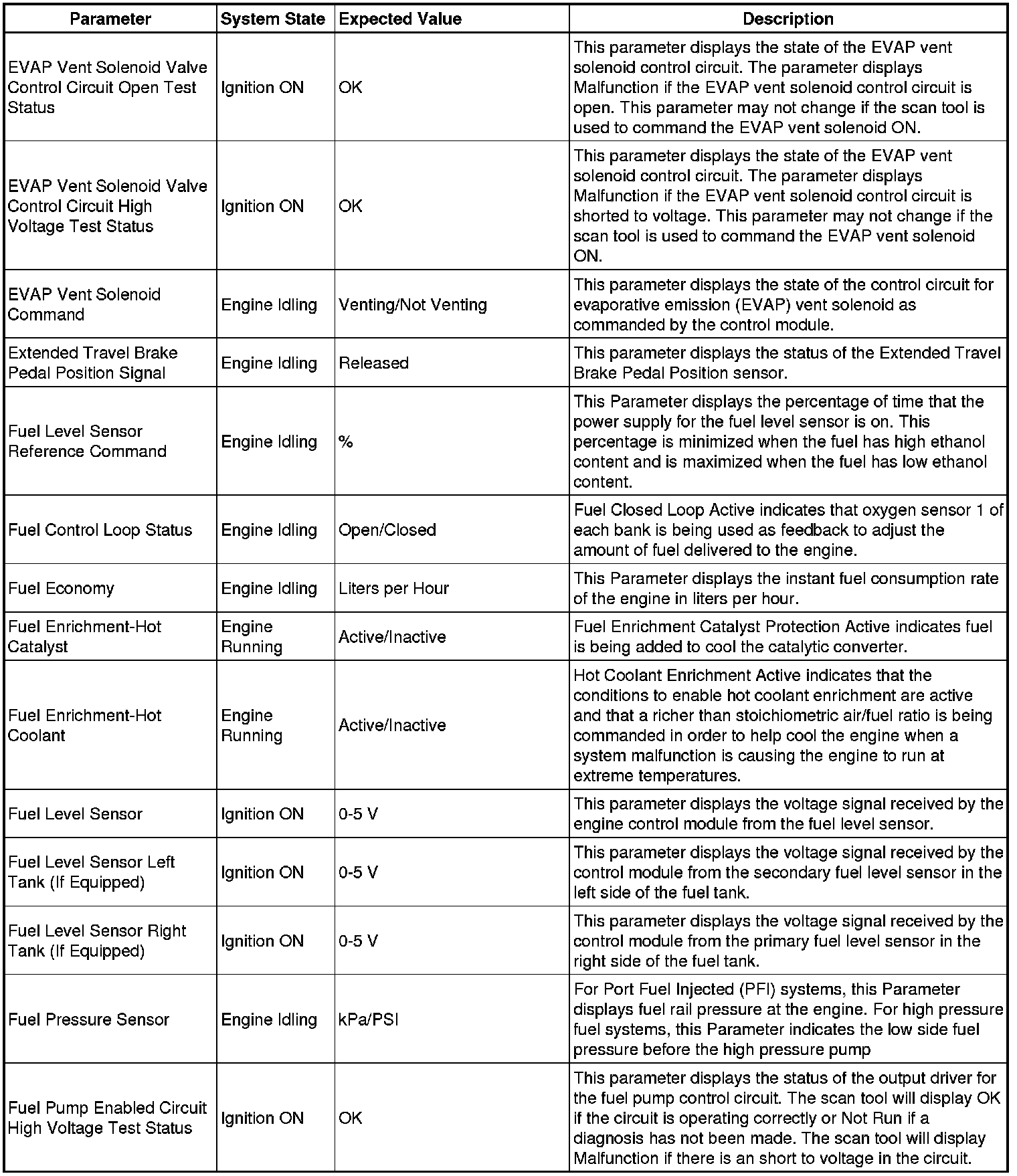 | Parameter | System State | Expected Value | Description |
|---|---|---|---|
| EVAP Vent Solenoid Valve Control Circuit Open Test Status | Ignition ON | OK | This parameter displays the state of the EVAP vent solenoid control circuit. The parameter displays Malfunction if the EVAP vent solenoid control circuit is open. This parameter may not change if the scan tool is used to command the EVAP vent solenoid ON. |
| EVAP Vent Solenoid Valve Control Circuit High Voltage Test Status | Ignition ON | OK | This parameter displays the state of the EVAP vent solenoid control circuit. The parameter displays Malfunction if the EVAP vent solenoid control circuit is shorted to voltage. This parameter may not change if the scan tool is used to command the EVAP vent solenoid ON. |
| EVAP Vent Solenoid Command | Engine Idling | Venting/Not Venting | This parameter displays the state of the control circuit for evaporative emission (EVAP) vent solenoid as commanded by the control module. |
| Extended Travel Brake Pedal Position Signal | Engine Idling | Released | This parameter displays the status of the Extended Travel Brake Pedal Position sensor. |
| Fuel Level Sensor Reference Command | Engine Idling | % | This Parameter displays the percentage of time that the power supply for the fuel level sensor is on. This percentage is minimized when the fuel has high ethanol content and is maximized when the fuel has low ethanol content. |
| Fuel Control Loop Status | Engine Idling | Open/Closed | Fuel Closed Loop Active indicates that oxygen sensor 1 of each bank is being used as feedback to adjust the amount of fuel delivered to the engine. |
| Fuel Economy | Engine Idling | Liters per Hour | This Parameter displays the instant fuel consumption rate of the engine in liters per hour. |
| Fuel Enrichment-Hot Catalyst | Engine Running | Active/Inactive | Fuel Enrichment Catalyst Protection Active indicates fuel is being added to cool the catalytic converter. |
| Fuel Enrichment-Hot Coolant | Engine Running | Active/Inactive | Hot Coolant Enrichment Active indicates that the conditions to enable hot coolant enrichment are active and that a richer than stoichiometric air/fuel ratio is being commanded in order to help cool the engine when a system malfunction is causing the engine to run at extreme temperatures. |
| Fuel Level Sensor | Ignition ON | 0-5 V | This parameter displays the voltage signal received by the engine control module from the fuel level sensor. |
| Fuel Level Sensor Left Tank (If Equipped) | Ignition ON | 0-5 V | This parameter displays the voltage signal received by the control module from the secondary fuel level sensor in the left side of the fuel tank. |
| Fuel Level Sensor Right Tank (If Equipped) | Ignition ON | 0-5 V | This parameter displays the voltage signal received by the control module from the primary fuel level sensor in the right side of the fuel tank. |
| Fuel Pressure Sensor | Engine Idling | kPa/PSI | For Port Fuel Injected (PFI) systems, this Parameter displays fuel rail pressure at the engine. For high pressure fuel systems, this Parameter indicates the low side fuel pressure before the high pressure pump |
| Fuel Pump Enabled Circuit High Voltage Test Status | Ignition ON | OK | This parameter displays the status of the output driver for the fuel pump control circuit. The scan tool will display OK if the circuit is operating correctly or Not Run if a diagnosis has not been made. The scan tool will display Malfunction if there is an short to voltage in the circuit. |